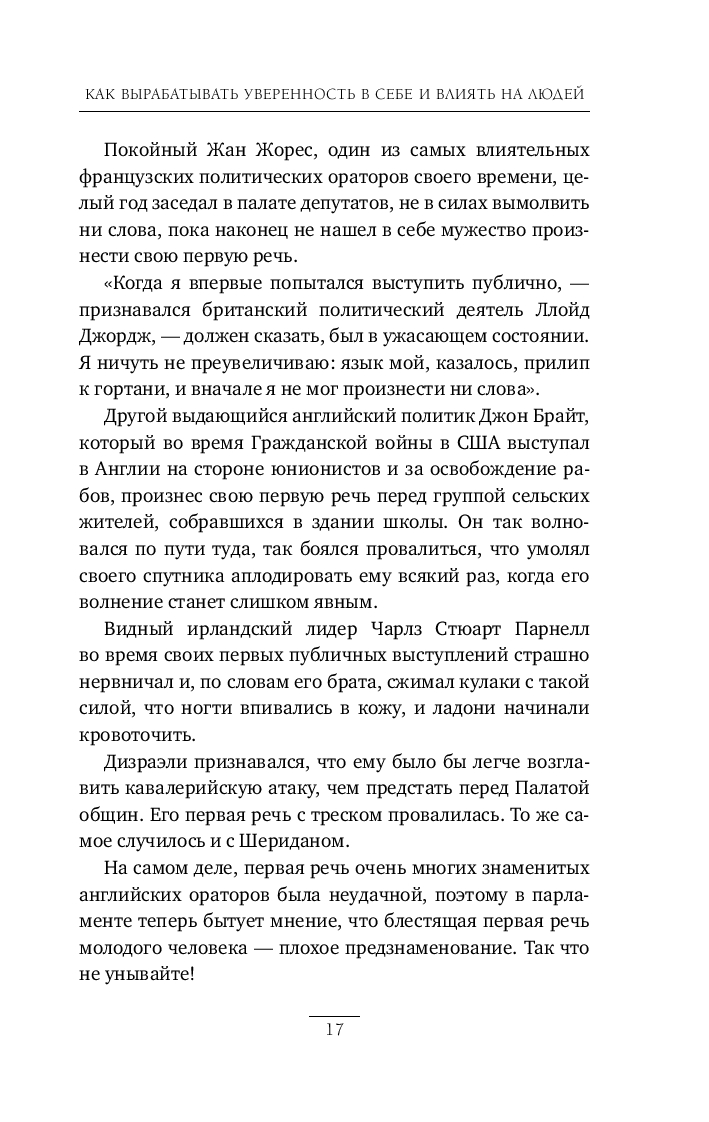 КАК ВЫРАБАТЫВАТЬ УВЕРЕННОСТЬ В СЕБЕ И ВЛИЯТЬ НА ЛЮДЕЙ

Покойный Жан Жорес, один из самых влиятельных французских политических ораторов своего времени, целый год заседал в палате депутатов, не в силах вымолвить ни слова, пока наконец не нашел в себе мужество произнести свою первую речь.

«Когда я впервые попытался выступить публично, — признавался британский политический деятель Ллойд Джордж, — должен сказать, был в ужасающем состоянии. Я ничуть не преувеличиваю: язык мой, казалось, прилип к гортани, и вначале я не мог произнести ни слова».

Другой выдающийся английский политик Джон Брайт, который во время Гражданской войны в США выступал в Англии на стороне юнионистов и за освобождение рабов, произнес свою первую речь перед группой сельских жителей, собравшихся в здании школы. Он так волновался по пути туда, так боялся провалиться, что умолял своего спутника аплодировать ему всякий раз, когда его волнение станет слишком явным.

Видный ирландский лидер Чарлз Стюарт Парнелл во время своих первых публичных выступлений страшно нервничал и, по словам его брата, сжимал кулаки с такой силой, что ногти впивались в кожу, и ладони начинали кровоточить.

Дизраэли признавался, что ему было бы легче возглавить кавалерийскую атаку, чем предстать перед Палатой общин. Его первая речь с треском провалилась. То же самое случилось и с Шериданом.

На самом деле, первая речь очень многих знаменитых английских ораторов была неудачной, поэтому в парламенте теперь бытует мнение, что блестящая первая речь молодого человека — плохое предзнаменование. Так что не унывайте!

17